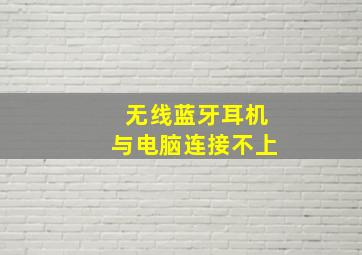 无线蓝牙耳机
与电脑连接不上